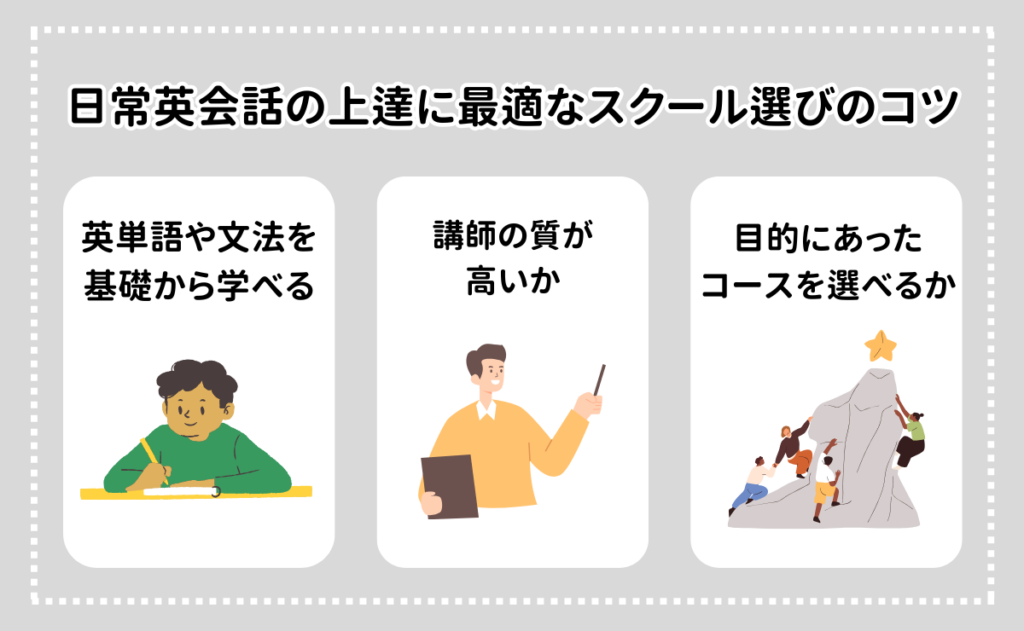 日常英会話の上達に最適なスクール選びのコツ

英単語や文法を基礎から学べる

講師の質が高いか

目的にあったコースを選べるか